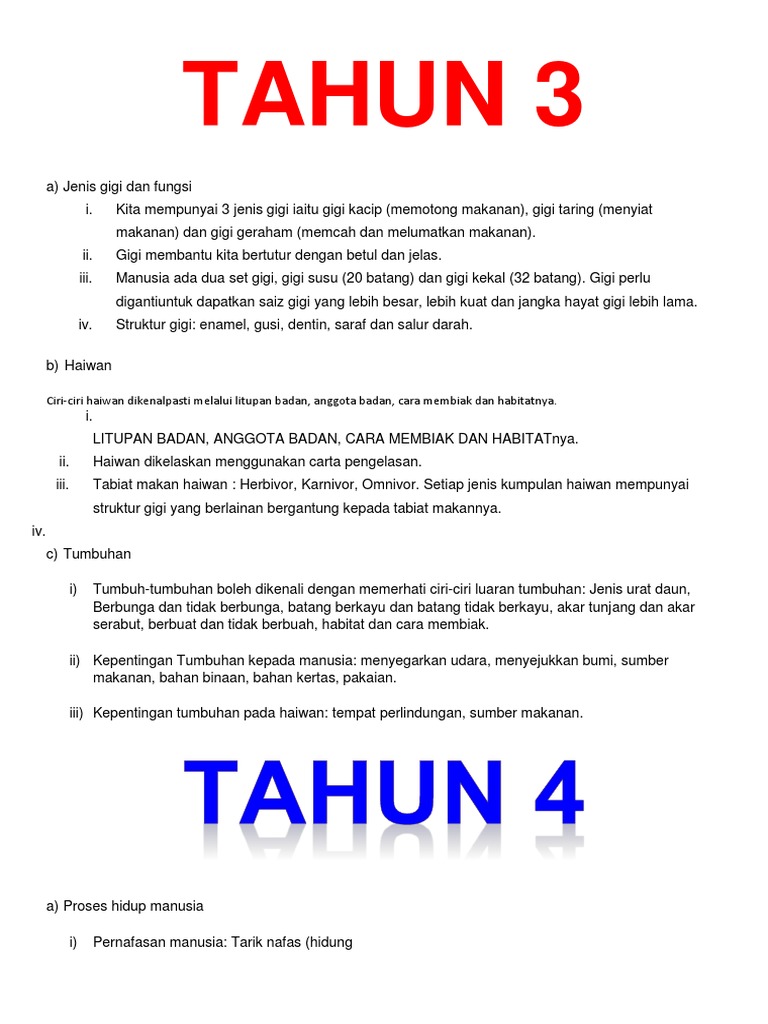 TAHUN 3

a) Jenis gigi dan fungsi

i. Kita mempunyai 3 jenis gigi iaitu gigi kacip (memotong makanan), gigi taring (menyiat makanan) dan gigi geraham (memcah dan melumatkan makanan).

ii. Gigi membantu kita bertutur dengan betul dan jelas.

iii. Manusia ada dua set gigi, gigi susu (20 batang) dan gigi kekal (32 batang). Gigi perlu digantiuntuk dapatkan saiz gigi yang lebih besar, lebih kuat dan jangka hayat gigi lebih lama.

iv. Struktur gigi: enamel, gusi, dentin, saraf dan salur darah.

b) Haiwan

Ciri-ciri haiwan dikenalpasti melalui litupan badan, anggota badan, cara membiak dan habitatnya.

i.
LITUPAN BADAN, ANGGOTA BADAN, CARA MEMBIAK DAN HABITATnya.

ii. Haiwan dikelaskan menggunakan carta pengelasan.

iii. Tabiat makan haiwan : Herbivor, Karnivor, Omnivor. Setiap jenis kumpulan haiwan mempunyai struktur gigi yang berlainan bergantung kepada tabiat makannya.

iv.

c) Tumbuhan

i) Tumbuh-tumbuhan boleh dikenali dengan memerhati ciri-ciri luaran tumbuhan: Jenis urat daun, Berbunga dan tidak berbunga, batang berkayu dan batang tidak berkayu, akar tunjang dan akar serabut, berbuat dan tidak berbuah, habitat dan cara membiak.

ii) Kepentingan Tumbuhan kepada manusia: menyegarkan udara, menyejukkan bumi, sumber makanan, bahan binaan, bahan kertas, pakaian.

iii) Kepentingan tumbuhan pada haiwan: tempat perlindungan, sumber makanan.

TAHUN 4

a) Proses hidup manusia

i) Pernafasan manusia: Tarik nafas (hidung